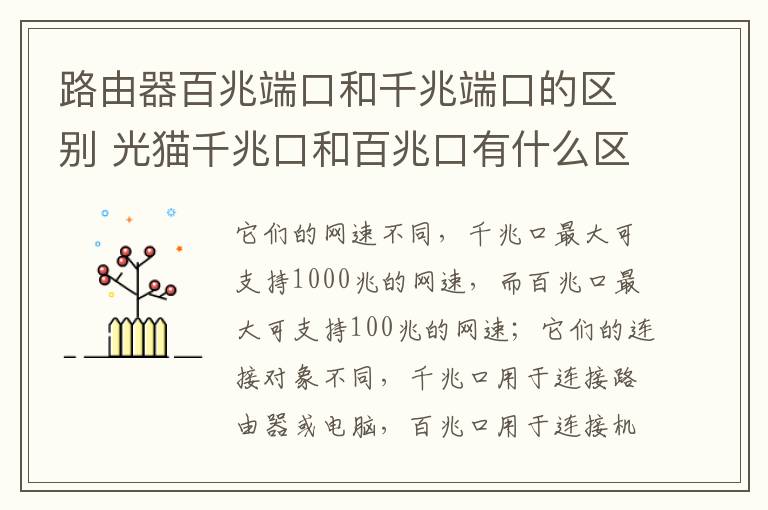 路由器百兆端口和千兆端口的区别 光猫千兆口和百兆口有什么区

它们的网速不同，千兆口最大可支持1000兆的网速，而百兆口最大可支持100兆的网速；它们的连接对象不同，千兆口用于连接路由器或电脑，百兆口用于连接机